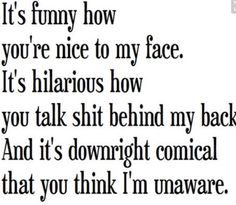 It's funny how
you're nice to my face.
It's hilarious how
you talk shit behind my back
And it's downright comical
that you think I'm unaware.